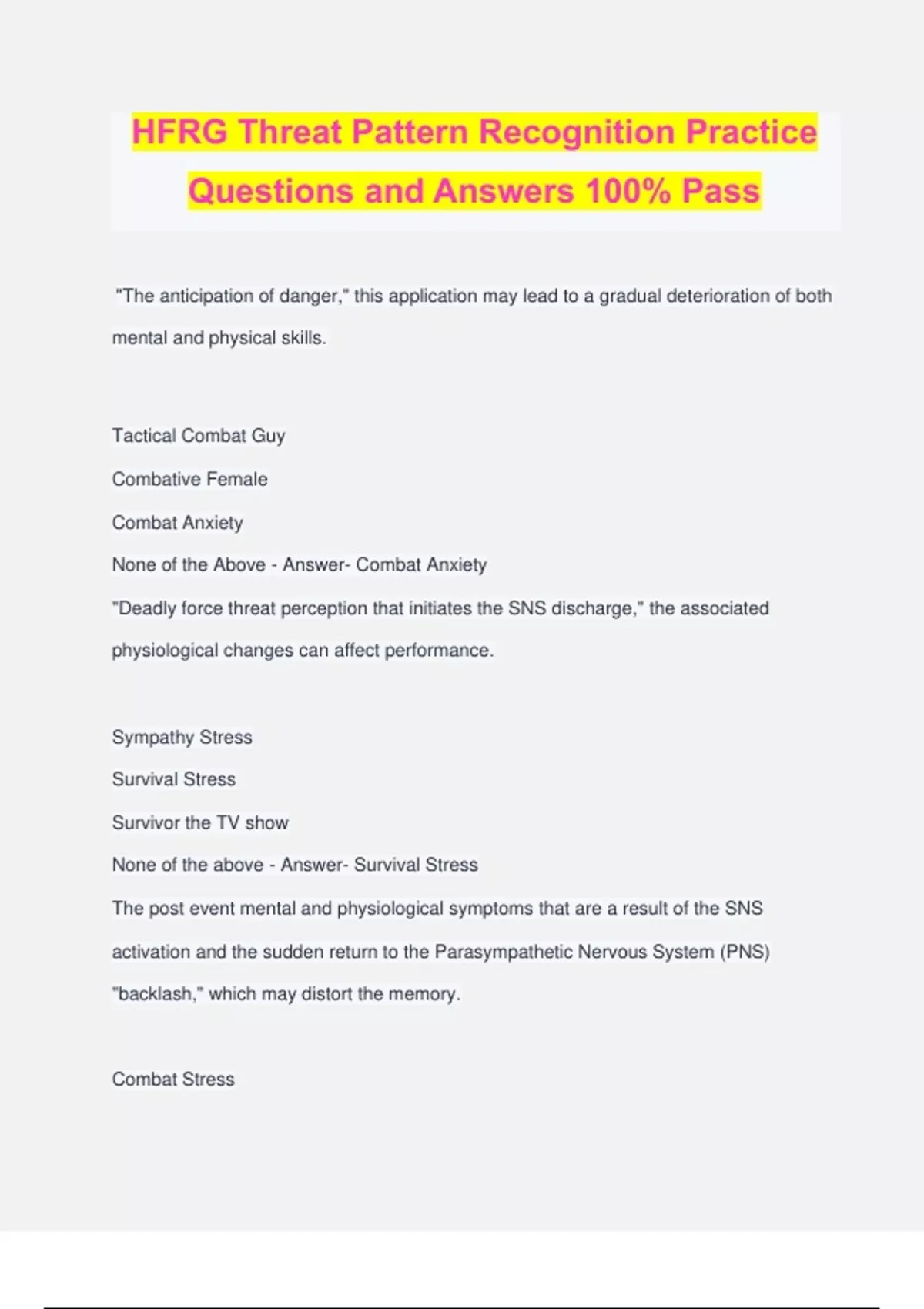 HFRG Threat Pattern Recognition Practice Questions and Answers 100% Pass

"The anticipation of danger," this application may lead to a gradual deterioration of both mental and physical skills.

Tactical Combat Guy

Combative Female

Combat Anxiety

None of the Above - Answer- Combat Anxiety

"Deadly force threat perception that initiates the SNS discharge," the associated physiological changes can affect performance.

Sympathy Stress

Survival Stress

Survivor the TV show

None of the above - Answer- Survival Stress

The post event mental and physiological symptoms that are a result of the SNS activation and the sudden return to the Parasympathetic Nervous System (PNS) "backlash," which may distort the memory.

Combat Stress